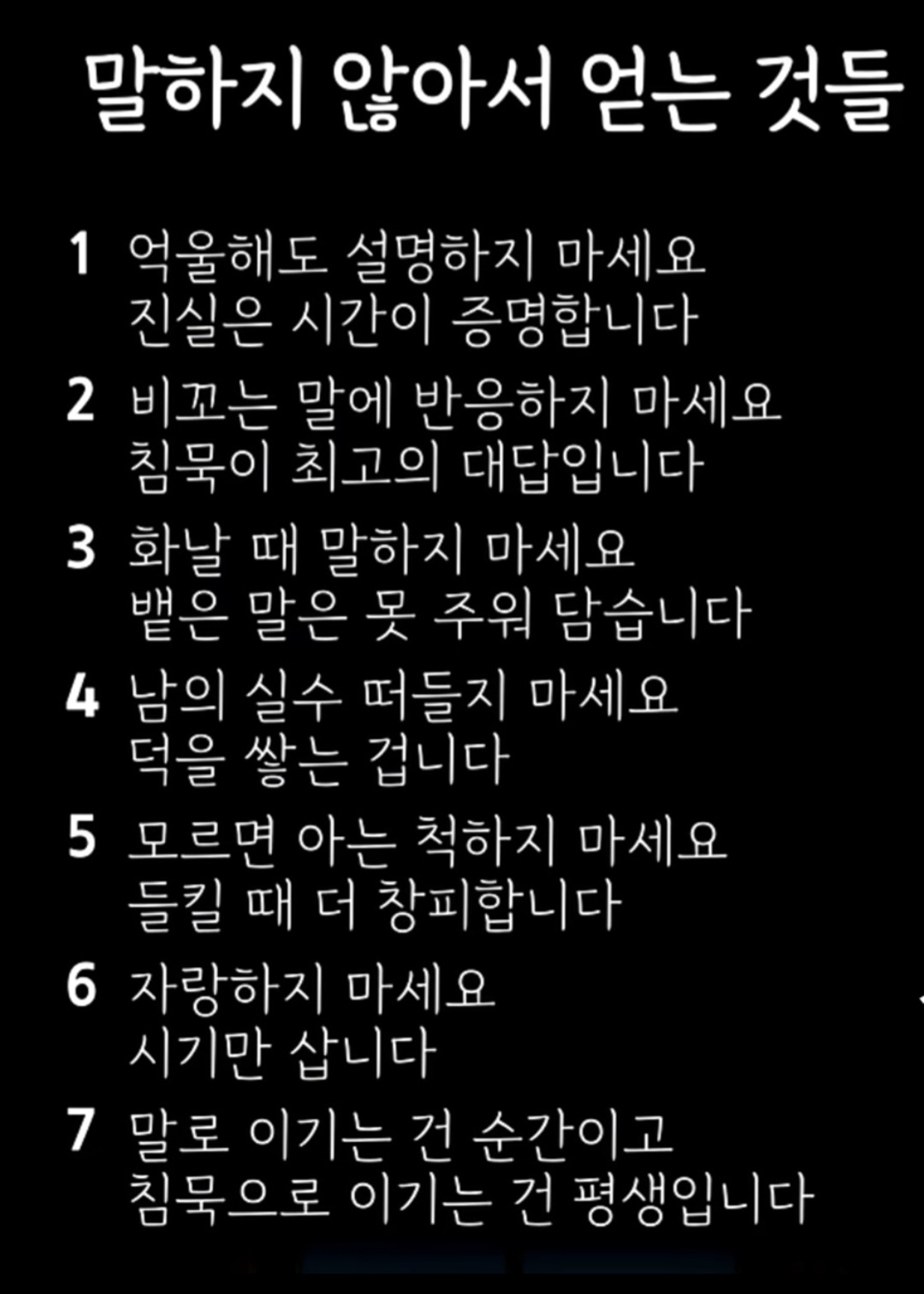 말하지 않아서 얻는 것들

1 억울해도 설명하지 마세요
진실은 시간이 증명합니다

2 비꼬는 말에 반응하지 마세요
침묵이 최고의 대답입니다

3 화날 때 말하지 마세요
뱉은 말은 못 주워 담습니다

4 남의 실수 떠들지 마세요
덕을 쌓는 겁니다

5 모르면 아는 척하지 마세요
들킬 때 더 창피합니다

6 자랑하지 마세요
시기만 삽니다

7 말로 이기는 건 순간이고
침묵으로 이기는 건 평생입니다